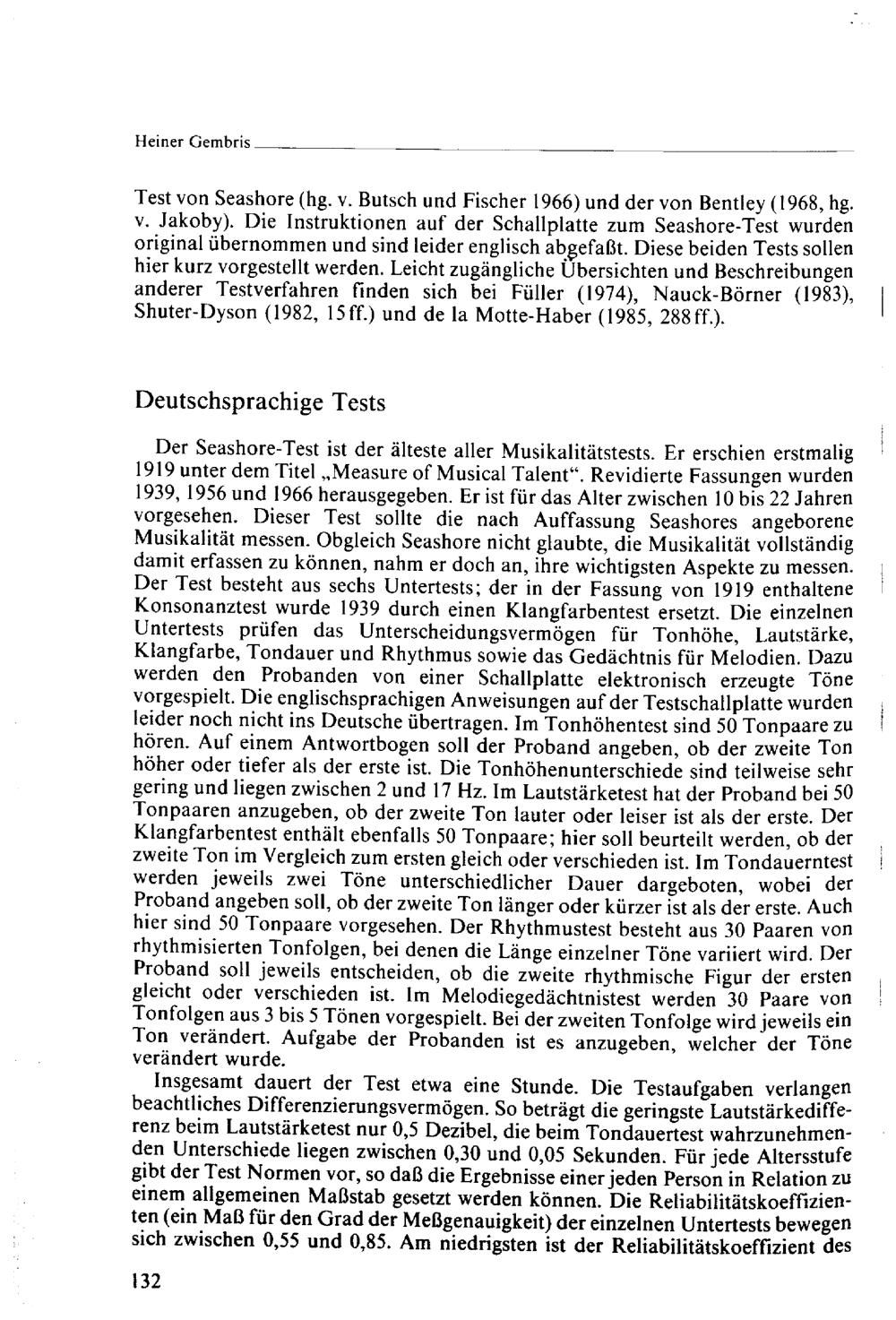 Heiner Gembris

Test von Seashore (hg. v. Butsch und Fischer 1966) und der von Bentley (1968, hg. v. Jakoby). Die Instruktionen auf der Schallplatte zum Seashore-Test wurden original übernommen und sind leider englisch abgefaßt. Diese beiden Tests sollen hier kurz vorgestellt werden. Leicht zugängliche Übersichten und Beschreibungen anderer Testverfahren finden sich bei Füller (1974), Nauck-Börner (1983), Shuter-Dyson (1982, 15ff.) und de la Motte-Haber (1985, 288ff.).

Deutschsprachige Tests

Der Seashore-Test ist der älteste aller Musikalitätstests. Er erschien erstmalig 1919 unter dem Titel „Measure of Musical Talent“. Revidierte Fassungen wurden 1939, 1956 und 1966 herausgegeben. Er ist für das Alter zwischen 10 bis 22 Jahren vorgesehen. Dieser Test sollte die nach Auffassung Seashores angeborene Musikalität messen. Obgleich Seashore nicht glaubte, die Musikalität vollständig damit erfassen zu können, nahm er doch an, ihre wichtigsten Aspekte zu messen. Der Test besteht aus sechs Untertests; der in der Fassung von 1919 enthaltene Konsonanztest wurde 1939 durch einen Klangfarbentest ersetzt. Die einzelnen Untertests prüfen das Unterscheidungsvermögen für Tonhöhe, Lautstärke, Klangfarbe, Tondauer und Rhythmus sowie das Gedächtnis für Melodien. Dazu werden den Probanden von einer Schallplatte elektronisch erzeugte Töne vorgespielt. Die englischsprachigen Anweisungen auf der Testschallplatte wurden leider noch nicht ins Deutsche übertragen. Im Tonhöhentest sind 50 Tonpaare zu hören. Auf einem Antwortbogen soll der Proband angeben, ob der zweite Ton höher oder tiefer als der erste ist. Die Tonhöhenunterschiede sind teilweise sehr gering und liegen zwischen 2 und 17 Hz. Im Lautstärketest hat der Proband bei 50 Tonpaaren anzugeben, ob der zweite Ton lauter oder leiser ist als der erste. Der Klangfarbentest enthält ebenfalls 50 Tonpaare; hier soll beurteilt werden, ob der zweite Ton im Vergleich zum ersten gleich oder verschieden ist. Im Tondauerntest werden jeweils zwei Töne unterschiedlicher Dauer dargeboten, wobei der Proband angeben soll, ob der zweite Ton länger oder kürzer ist als der erste. Auch hier sind 50 Tonpaare vorgesehen. Der Rhythmustest besteht aus 30 Paaren von rhythmisierten Tonfolgen, bei denen die Länge einzelner Töne variiert wird. Der Proband soll jeweils entscheiden, ob die zweite rhythmische Figur der ersten gleicht oder verschieden ist. Im Melodiegedächtnistest werden 30 Paare von Tonfolgen aus 3 bis 5 Tönen vorgespielt. Bei der zweiten Tonfolge wird jeweils ein Ton verändert. Aufgabe der Probanden ist es anzugeben, welcher der Töne verändert wurde.

Insgesamt dauert der Test etwa eine Stunde. Die Testaufgaben verlangen beachtliches Differenzierungsvermögen. So beträgt die geringste Lautstärkedifferenz beim Lautstärketest nur 0,5 Dezibel, die beim Tondauertest wahrzunehmenden Unterschiede liegen zwischen 0,30 und 0,05 Sekunden. Für jede Altersstufe gibt der Test Normen vor, so daß die Ergebnisse einer jeden Person in Relation zu einem allgemeinen Maßstab gesetzt werden können. Die Reliabilitätskoeffizienten (ein Maß für den Grad der Meßgenauigkeit) der einzelnen Untertests bewegen sich zwischen 0,55 und 0,85. Am niedrigsten ist der Reliabilitätskoeffizient des

132